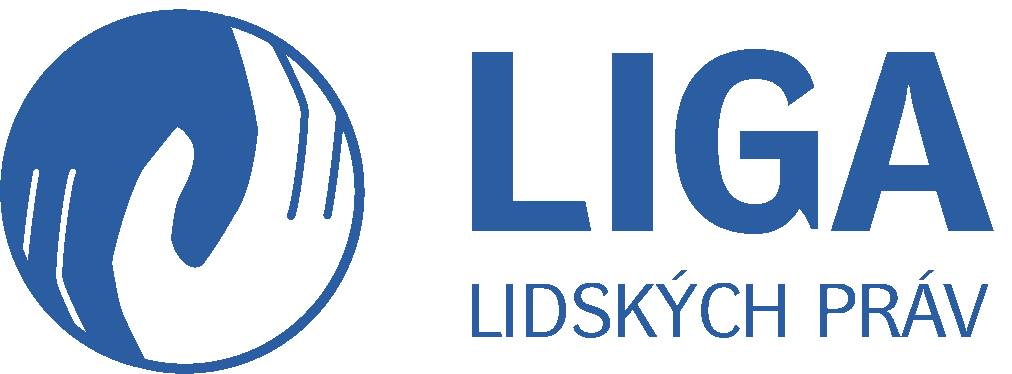 LIGA
LIDSKÝCH PRÁV